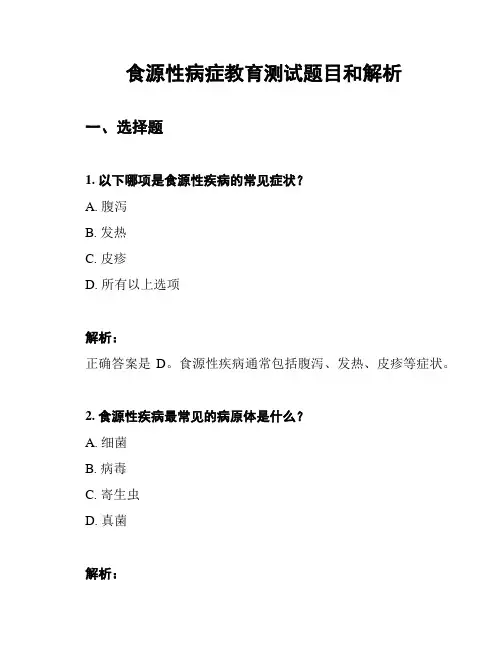 食源性病症教育测试题目和解析

一、选择题

1. 以下哪项是食源性疾病的常见症状？

A. 腹泻

B. 发热

C. 皮疹

D. 所有以上选项

解析：

正确答案是 D。食源性疾病通常包括腹泻、发热、皮疹等症状。

2. 食源性疾病最常见的病原体是什么？

A. 细菌

B. 病毒

C. 寄生虫

D. 真菌

解析：